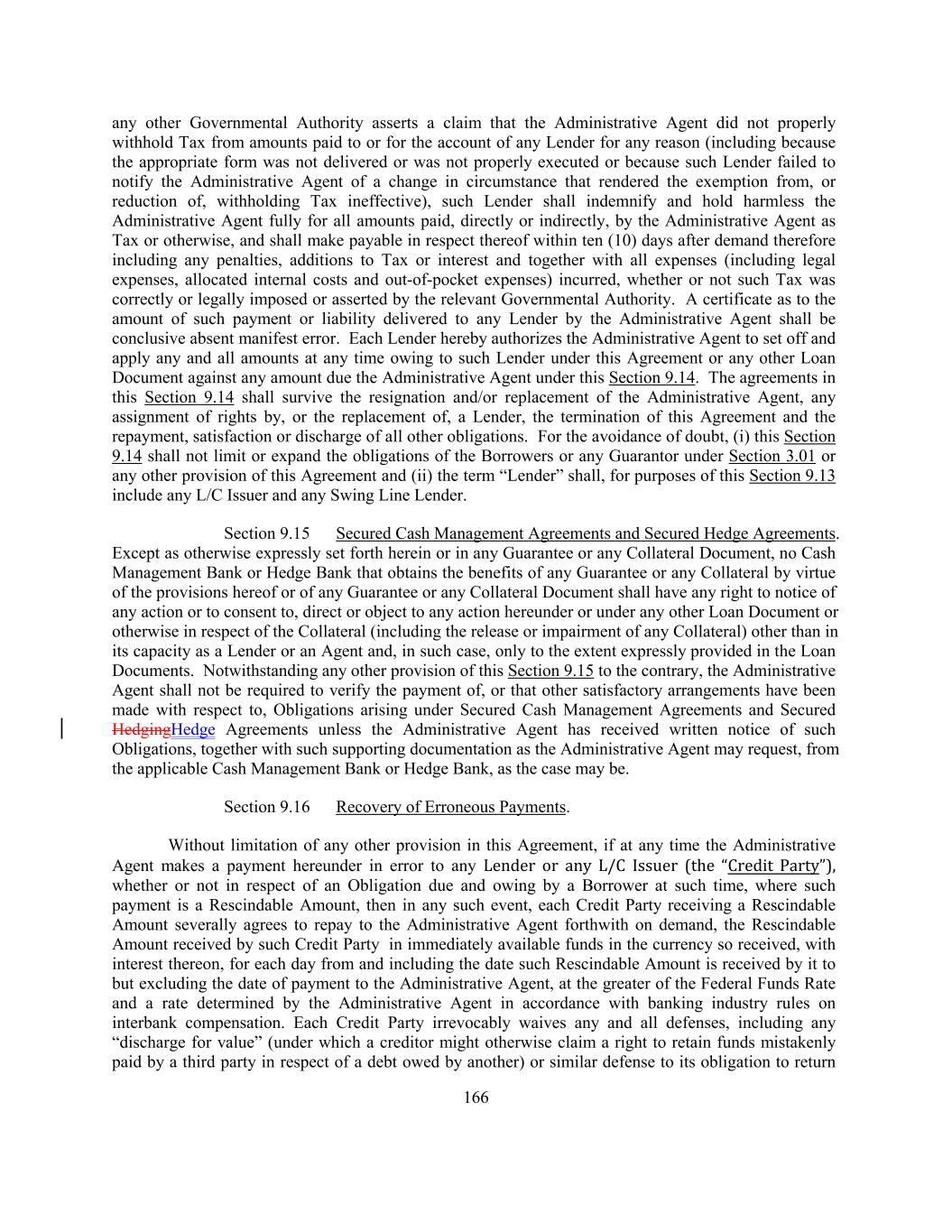 any other Governmental Authority asserts a claim that the Administrative Agent did not properly withhold Tax from amounts paid to or for the account of any Lender for any reason (including because the appropriate form was not delivered or was not properly executed or because such Lender failed to notify the Administrative Agent of a change in circumstance that rendered the exemption from, or reduction of, withholding Tax ineffective), such Lender shall indemnify and hold harmless the Administrative Agent fully for all amounts paid, directly or indirectly, by the Administrative Agent as Tax or otherwise, and shall make payable in respect thereof within ten (10) days after demand therefore including any penalties, additions to Tax or interest and together with all expenses (including legal expenses, allocated internal costs and out-of-pocket expenses) incurred, whether or not such Tax was correctly or legally imposed or asserted by the relevant Governmental Authority. A certificate as to the amount of such payment or liability delivered to any Lender by the Administrative Agent shall be conclusive absent manifest error. Each Lender hereby authorizes the Administrative Agent to set off and apply any and all amounts at any time owing to such Lender under this Agreement or any other Loan Document against any amount due the Administrative Agent under this Section 9.14. The agreements in this Section 9.14 shall survive the resignation and/or replacement of the Administrative Agent, any assignment of rights by, or the replacement of, a Lender, the termination of this Agreement and the repayment, satisfaction or discharge of all other obligations. For the avoidance of doubt, (i) this Section 9.14 shall not limit or expand the obligations of the Borrowers or any Guarantor under Section 3.01 or any other provision of this Agreement and (ii) the term “Lender” shall, for purposes of this Section 9.13 include any L/C Issuer and any Swing Line Lender.

Section 9.15 Secured Cash Management Agreements and Secured Hedge Agreements. Except as otherwise expressly set forth herein or in any Guarantee or any Collateral Document, no Cash Management Bank or Hedge Bank that obtains the benefits of any Guarantee or any Collateral by virtue of the provisions hereof or of any Guarantee or any Collateral Document shall have any right to notice of any action or to consent to, direct or object to any action hereunder or under any other Loan Document or otherwise in respect of the Collateral (including the release or impairment of any Collateral) other than in its capacity as a Lender or an Agent and, in such case, only to the extent expressly provided in the Loan Documents. Notwithstanding any other provision of this Section 9.15 to the contrary, the Administrative Agent shall not be required to verify the payment of, or that other satisfactory arrangements have been made with respect to, Obligations arising under Secured Cash Management Agreements and Secured HedgingHedge Agreements unless the Administrative Agent has received written notice of such Obligations, together with such supporting documentation as the Administrative Agent may request, from the applicable Cash Management Bank or Hedge Bank, as the case may be.

Section 9.16 Recovery of Erroneous Payments.

Without limitation of any other provision in this Agreement, if at any time the Administrative Agent makes a payment hereunder in error to any Lender or any L/C Issuer (the “Credit Party”), whether or not in respect of an Obligation due and owing by a Borrower at such time, where such payment is a Rescindable Amount, then in any such event, each Credit Party receiving a Rescindable Amount severally agrees to repay to the Administrative Agent forthwith on demand, the Rescindable Amount received by such Credit Party in immediately available funds in the currency so received, with interest thereon, for each day from and including the date such Rescindable Amount is received by it to but excluding the date of payment to the Administrative Agent, at the greater of the Federal Funds Rate and a rate determined by the Administrative Agent in accordance with banking industry rules on interbank compensation. Each Credit Party irrevocably waives any and all defenses, including any “discharge for value” (under which a creditor might otherwise claim a right to retain funds mistakenly paid by a third party in respect of a debt owed by another) or similar defense to its obligation to return

166